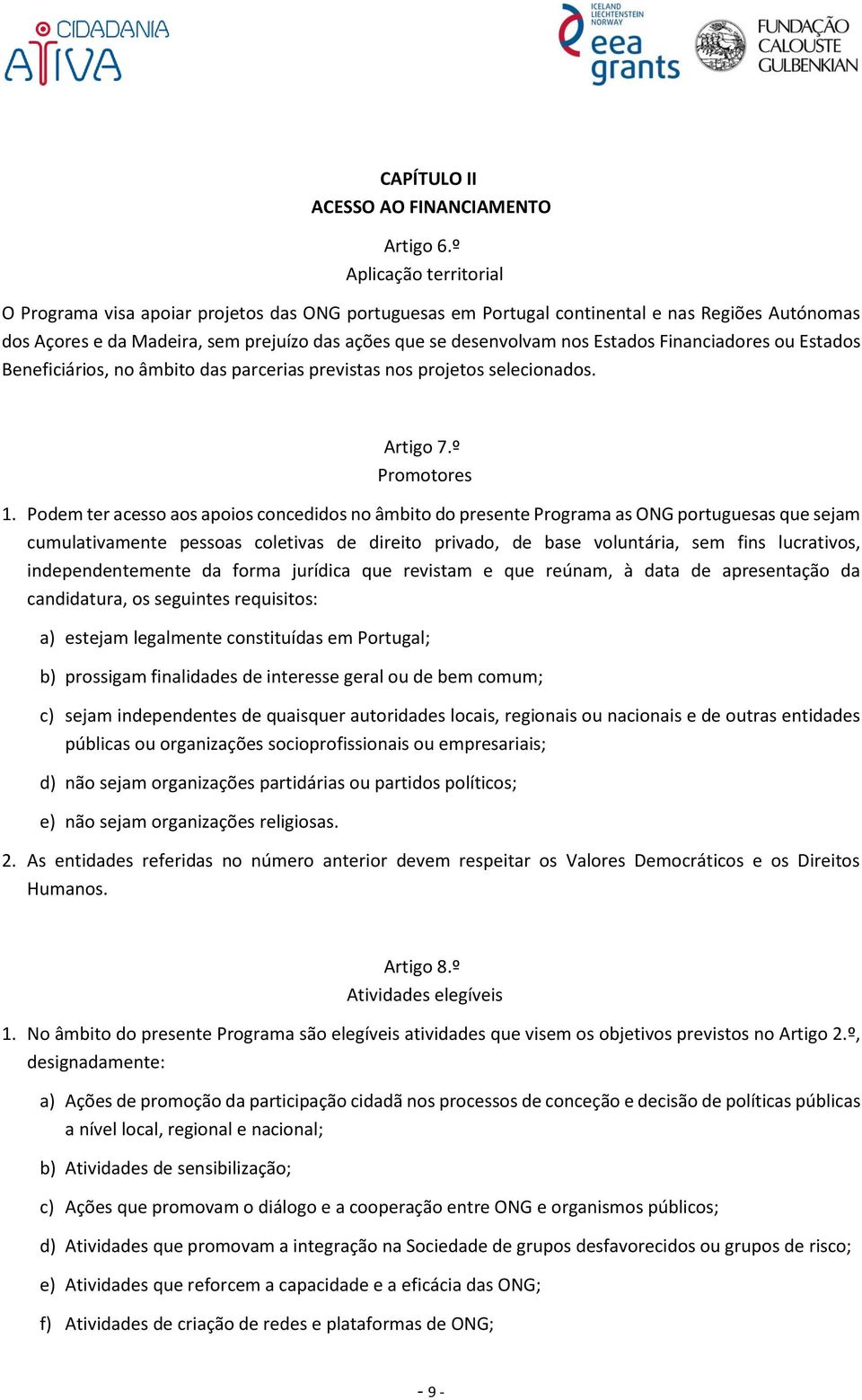 CIDADANIA ATIVA

ICELAND LIECHTENSTEIN NORWAY eea grants

FUNDAÇÃO CALOUSTE GULBENKIAN

CAPÍTULO II
ACESSO AO FINANCIAMENTO

Artigo 6.º
Aplicação territorial

O Programa visa apoiar projetos das ONG portuguesas em Portugal continental e nas Regiões Autónomas dos Açores e da Madeira, sem prejuízo das ações que se desenvolvam nos Estados Financiadores ou Estados Beneficiários, no âmbito das parcerias previstas nos projetos selecionados.

Artigo 7.º
Promotores

1. Podem ter acesso aos apoios concedidos no âmbito do presente Programa as ONG portuguesas que sejam cumulativamente pessoas coletivas de direito privado, de base voluntária, sem fins lucrativos, independentemente da forma jurídica que revistam e que reúnam, à data de apresentação da candidatura, os seguintes requisitos:

a) estejam legalmente constituídas em Portugal;

b) prossigam finalidades de interesse geral ou de bem comum;

c) sejam independentes de quaisquer autoridades locais, regionais ou nacionais e de outras entidades públicas ou organizações socioprofissionais ou empresariais;

d) não sejam organizações partidárias ou partidos políticos;

e) não sejam organizações religiosas.

2. As entidades referidas no número anterior devem respeitar os Valores Democráticos e os Direitos Humanos.

Artigo 8.º
Atividades elegíveis

1. No âmbito do presente Programa são elegíveis atividades que visem os objetivos previstos no Artigo 2.º, designadamente:

a) Ações de promoção da participação cidadã nos processos de conceção e decisão de políticas públicas a nível local, regional e nacional;

b) Atividades de sensibilização;

c) Ações que promovam o diálogo e a cooperação entre ONG e organismos públicos;

d) Atividades que promovam a integração na Sociedade de grupos desfavorecidos ou grupos de risco;

e) Atividades que reforcem a capacidade e a eficácia das ONG;

f) Atividades de criação de redes e plataformas de ONG;

- 9 -